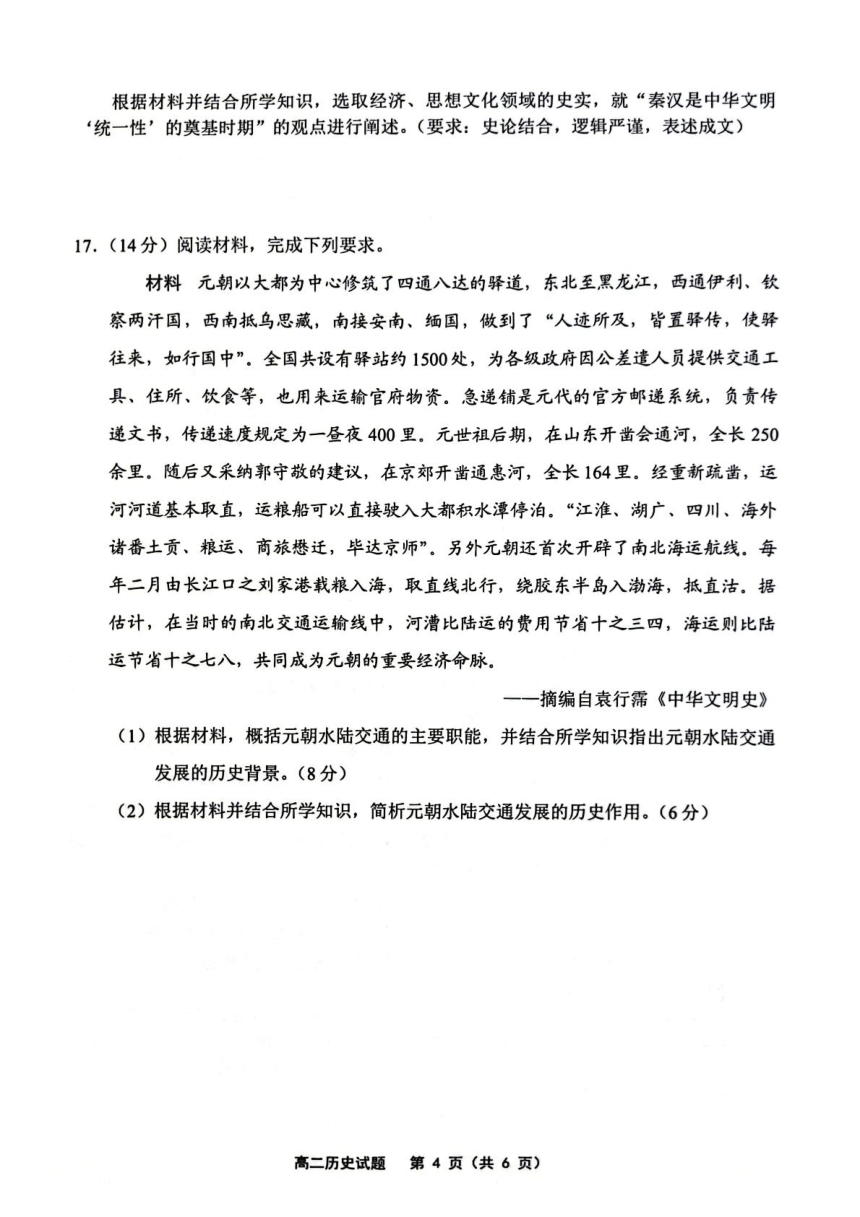 根据材料并结合所学知识，选取经济、思想文化领域的史实，就“秦汉是中华文明‘统一性’的奠基时期”的观点进行阐述。（要求：史论结合，逻辑严谨，表述成文）

17.（14分）阅读材料，完成下列要求。

材料　元朝以大都为中心修筑了四通八达的驿道，东北至黑龙江，西通伊利、钦察两汗国，西南抵乌思藏，南接安南、缅国，做到了“人迹所及，皆置驿传，使驿往来，如行国中”。全国共设有驿站约1500处，为各级政府因公差遣人员提供交通工具、住所、饮食等，也用来运输官府物资。急递铺是元代的官方邮递系统，负责传递文书，传递速度规定为一昼夜400里。元世祖后期，在山东开凿会通河，全长250余里。随后又采纳郭守敬的建议，在京郊开凿通惠河，全长164里。经重新疏凿，运河河道基本取直，运粮船可以直接驶入大都积水潭停泊。“江淮、湖广、四川、海外诸番土贡、粮运、商旅懋迁，毕达京师”。另外元朝还首次开辟了南北海运航线。每年二月由长江口之刘家港载粮入海，取直线北行，绕胶东半岛入渤海，抵直沽。据估计，在当时的南北交通运输线中，河漕比陆运的费用节省十之三四，海运则比陆运节省十之七八，共同成为元朝的重要经济命脉。

——摘编自袁行霈《中华文明史》

（1）根据材料，概括元朝水陆交通的主要职能，并结合所学知识指出元朝水陆交通发展的历史背景。（8分）

（2）根据材料并结合所学知识，简析元朝水陆交通发展的历史作用。（6分）

高二历史试题　第 4 页（共 6 页）